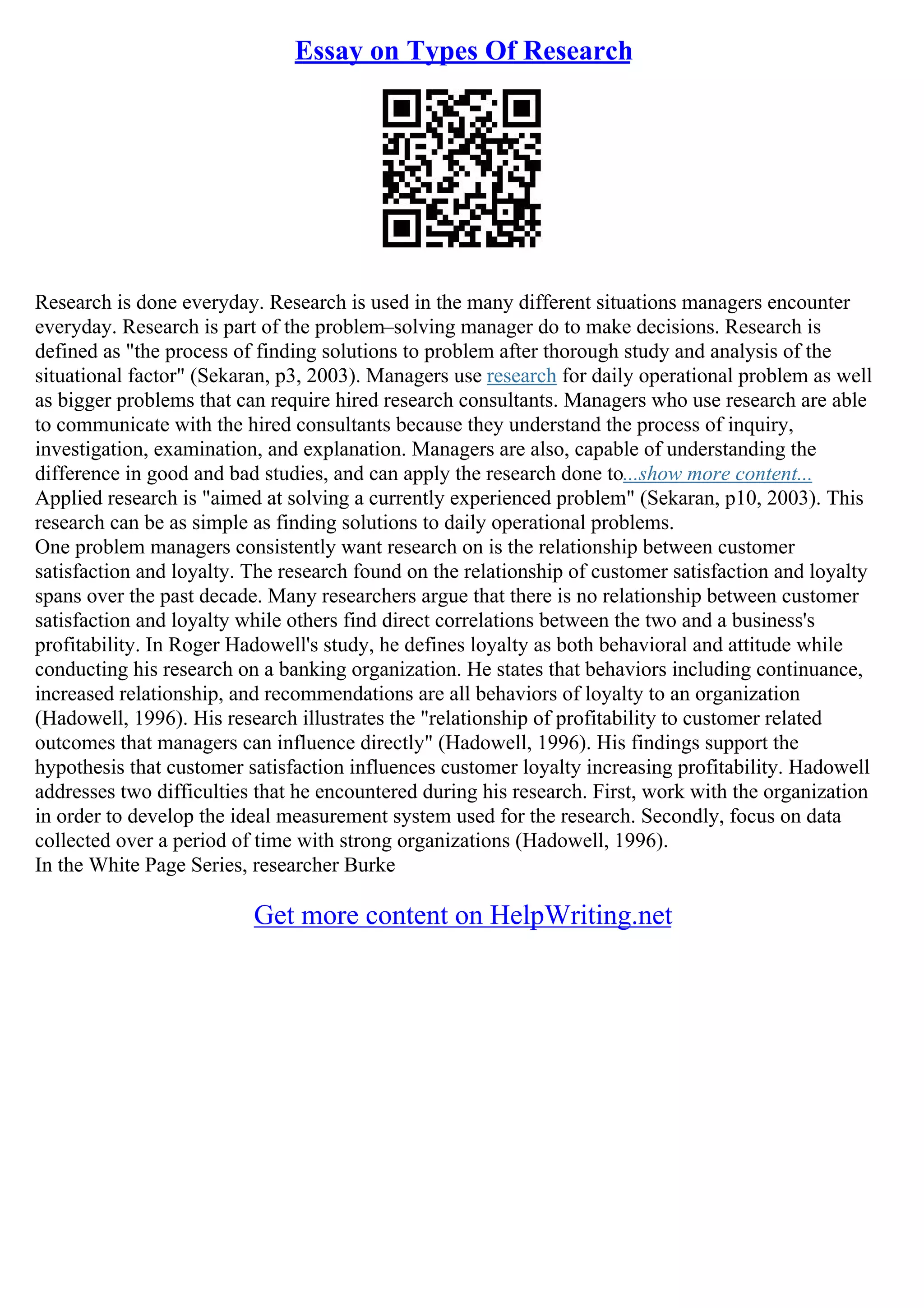 Essay on Types Of Research

Research is done everyday. Research is used in the many different situations managers encounter everyday. Research is part of the problem–solving manager do to make decisions. Research is defined as "the process of finding solutions to problem after thorough study and analysis of the situational factor" (Sekaran, p3, 2003). Managers use research for daily operational problem as well as bigger problems that can require hired research consultants. Managers who use research are able to communicate with the hired consultants because they understand the process of inquiry, investigation, examination, and explanation. Managers are also, capable of understanding the difference in good and bad studies, and can apply the research done to...show more content...
Applied research is "aimed at solving a currently experienced problem" (Sekaran, p10, 2003). This research can be as simple as finding solutions to daily operational problems.
One problem managers consistently want research on is the relationship between customer satisfaction and loyalty. The research found on the relationship of customer satisfaction and loyalty spans over the past decade. Many researchers argue that there is no relationship between customer satisfaction and loyalty while others find direct correlations between the two and a business's profitability. In Roger Hadowell's study, he defines loyalty as both behavioral and attitude while conducting his research on a banking organization. He states that behaviors including continuance, increased relationship, and recommendations are all behaviors of loyalty to an organization (Hadowell, 1996). His research illustrates the "relationship of profitability to customer related outcomes that managers can influence directly" (Hadowell, 1996). His findings support the hypothesis that customer satisfaction influences customer loyalty increasing profitability. Hadowell addresses two difficulties that he encountered during his research. First, work with the organization in order to develop the ideal measurement system used for the research. Secondly, focus on data collected over a period of time with strong organizations (Hadowell, 1996).
In the White Page Series, researcher Burke

Get more content on HelpWriting.net